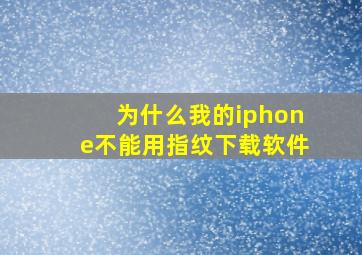 为什么我的iphone不能用指纹下载软件